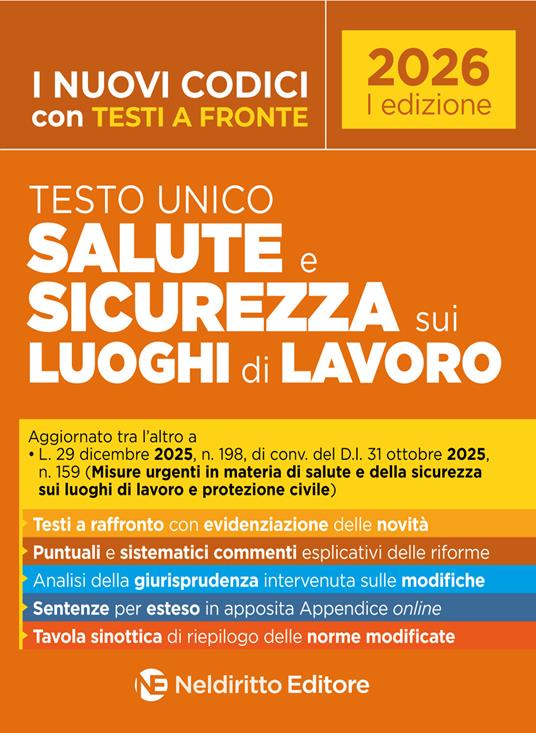 I NUOVI CODICI con TESTI A FRONTE

2026 I edizione

TESTO UNICO
SALUTE e SICUREZZA sui LUOGHI di LAVORO

Aggiornato tra l'altro a
• L. 29 dicembre 2025, n. 198, di conv. del D.l. 31 ottobre 2025, n. 159 (Misure urgenti in materia di salute e della sicurezza sui luoghi di lavoro e protezione civile)

Testi a raffronto con evidenziazione delle novità

Puntuali e sistematici commenti esplicativi delle riforme

Analisi della giurisprudenza intervenuta sulle modifiche

Sentenze per esteso in apposita Appendice online

Tavola sinottica di riepilogo delle norme modificate

NE Neldiritto Editore